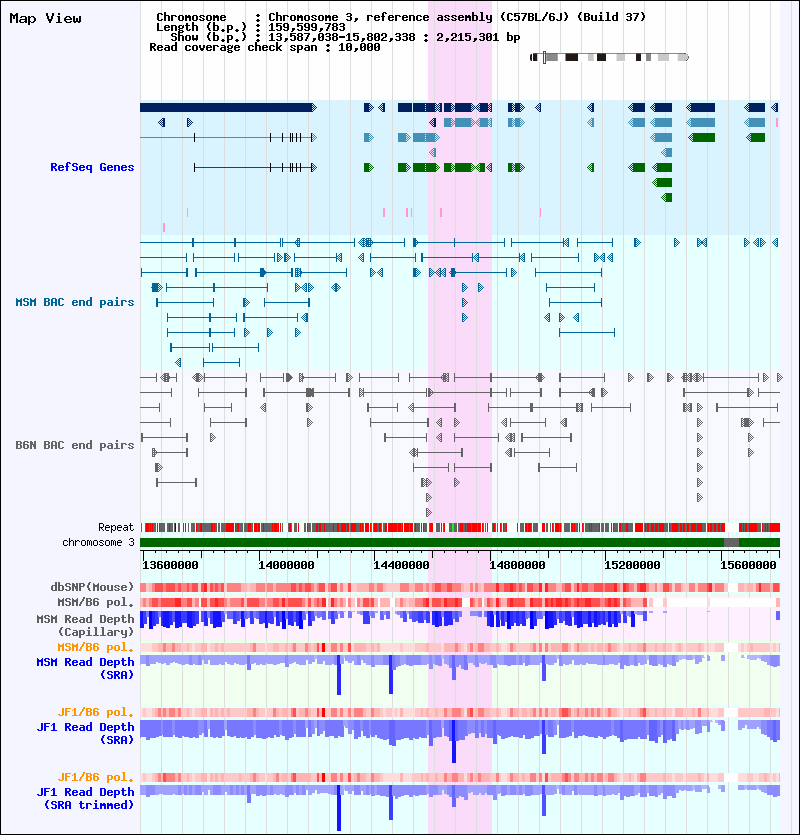 Map View

Chromosome : Chromosome 3, reference assembly (C57BL/6J) (Build 37)
Length (b.p.) : 159,599,783
Show (b.p.) : 13,587,038-15,802,338 : 2,215,301 bp
Read coverage check span : 10,000

RefSeq Genes

MSM BAC end pairs

B6N BAC end pairs

Repeat
chromosome 3

13600000 14000000 14400000 14800000 15200000 15600000

dbSNP(Mouse)
MSM/B6 pol.
MSM Read Depth (Capillary)
MSM/B6 pol.
MSM Read Depth (SRA)

JF1/B6 pol.
JF1 Read Depth (SRA)

JF1/B6 pol.
JF1 Read Depth (SRA trimmed)